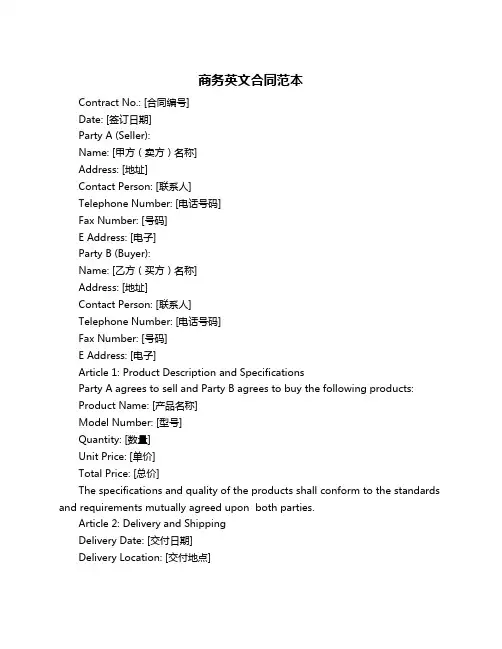 商务英文合同范本

Contract No.: [合同编号]

Date: [签订日期]

Party A (Seller):

Name: [甲方（卖方）名称]

Address: [地址]

Contact Person: [联系人]

Telephone Number: [电话号码]

Fax Number: [号码]

E Address: [电子]

Party B (Buyer):

Name: [乙方（买方）名称]

Address: [地址]

Contact Person: [联系人]

Telephone Number: [电话号码]

Fax Number: [号码]

E Address: [电子]

Article 1: Product Description and Specifications

Party A agrees to sell and Party B agrees to buy the following products:

Product Name: [产品名称]

Model Number: [型号]

Quantity: [数量]

Unit Price: [单价]

Total Price: [总价]

The specifications and quality of the products shall conform to the standards and requirements mutually agreed upon both parties.

Article 2: Delivery and Shipping

Delivery Date: [交付日期]

Delivery Location: [交付地点]